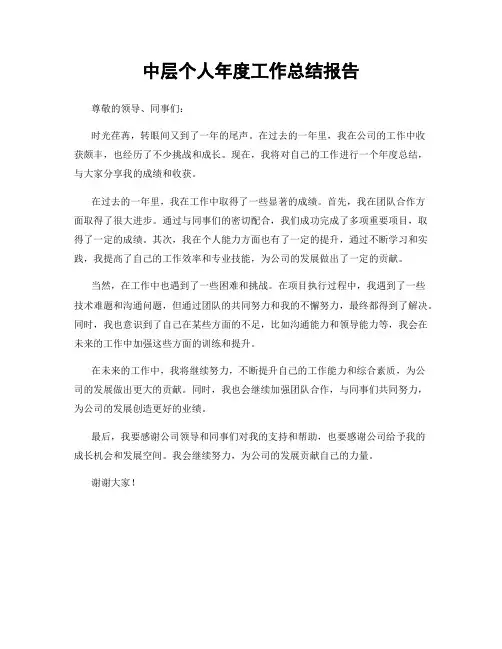 中层个人年度工作总结报告

尊敬的领导、同事们：

时光荏苒，转眼间又到了一年的尾声。在过去的一年里，我在公司的工作中收获颇丰，也经历了不少挑战和成长。现在，我将对自己的工作进行一个年度总结，与大家分享我的成绩和收获。

在过去的一年里，我在工作中取得了一些显著的成绩。首先，我在团队合作方面取得了很大进步。通过与同事们的密切配合，我们成功完成了多项重要项目，取得了一定的成绩。其次，我在个人能力方面也有了一定的提升，通过不断学习和实践，我提高了自己的工作效率和专业技能，为公司的发展做出了一定的贡献。

当然，在工作中也遇到了一些困难和挑战。在项目执行过程中，我遇到了一些技术难题和沟通问题，但通过团队的共同努力和我的不懈努力，最终都得到了解决。同时，我也意识到了自己在某些方面的不足，比如沟通能力和领导能力等，我会在未来的工作中加强这些方面的训练和提升。

在未来的工作中，我将继续努力，不断提升自己的工作能力和综合素质，为公司的发展做出更大的贡献。同时，我也会继续加强团队合作，与同事们共同努力，为公司的发展创造更好的业绩。

最后，我要感谢公司领导和同事们对我的支持和帮助，也要感谢公司给予我的成长机会和发展空间。我会继续努力，为公司的发展贡献自己的力量。

谢谢大家！